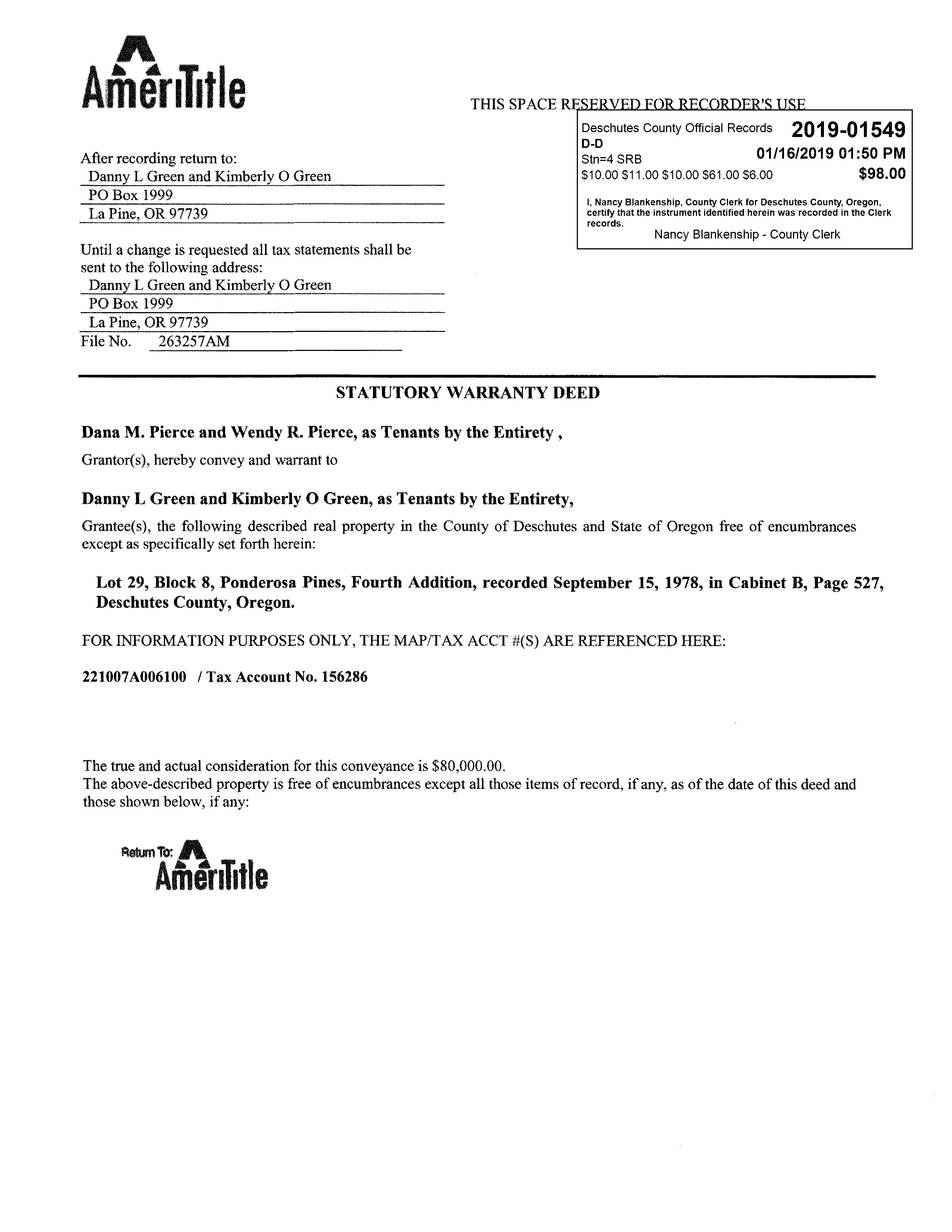 AmeriTitle

THIS SPACE RESERVED FOR RECORDER'S USE

Deschutes County Official Records 2019-01549
D-D
Stn=4 SRB 01/16/2019 01:50 PM
\$10.00 \$11.00 \$10.00 \$61.00 \$6.00 \$98.00

I, Nancy Blankenship, County Clerk for Deschutes County, Oregon, certify that the instrument identified herein was recorded in the Clerk records.
Nancy Blankenship - County Clerk

After recording return to:
Danny L Green and Kimberly O Green
PO Box 1999
La Pine, OR 97739

Until a change is requested all tax statements shall be sent to the following address:
Danny L Green and Kimberly O Green
PO Box 1999
La Pine, OR 97739
File No. 263257AM

STATUTORY WARRANTY DEED

Dana M. Pierce and Wendy R. Pierce, as Tenants by the Entirety ,

Grantor(s), hereby convey and warrant to

Danny L Green and Kimberly O Green, as Tenants by the Entirety,

Grantee(s), the following described real property in the County of Deschutes and State of Oregon free of encumbrances except as specifically set forth herein:

Lot 29, Block 8, Ponderosa Pines, Fourth Addition, recorded September 15, 1978, in Cabinet B, Page 527, Deschutes County, Oregon.

FOR INFORMATION PURPOSES ONLY, THE MAP/TAX ACCT #(S) ARE REFERENCED HERE:

221007A006100 / Tax Account No. 156286

The true and actual consideration for this conveyance is \$80,000.00.
The above-described property is free of encumbrances except all those items of record, if any, as of the date of this deed and those shown below, if any:

Return To: AmeriTitle